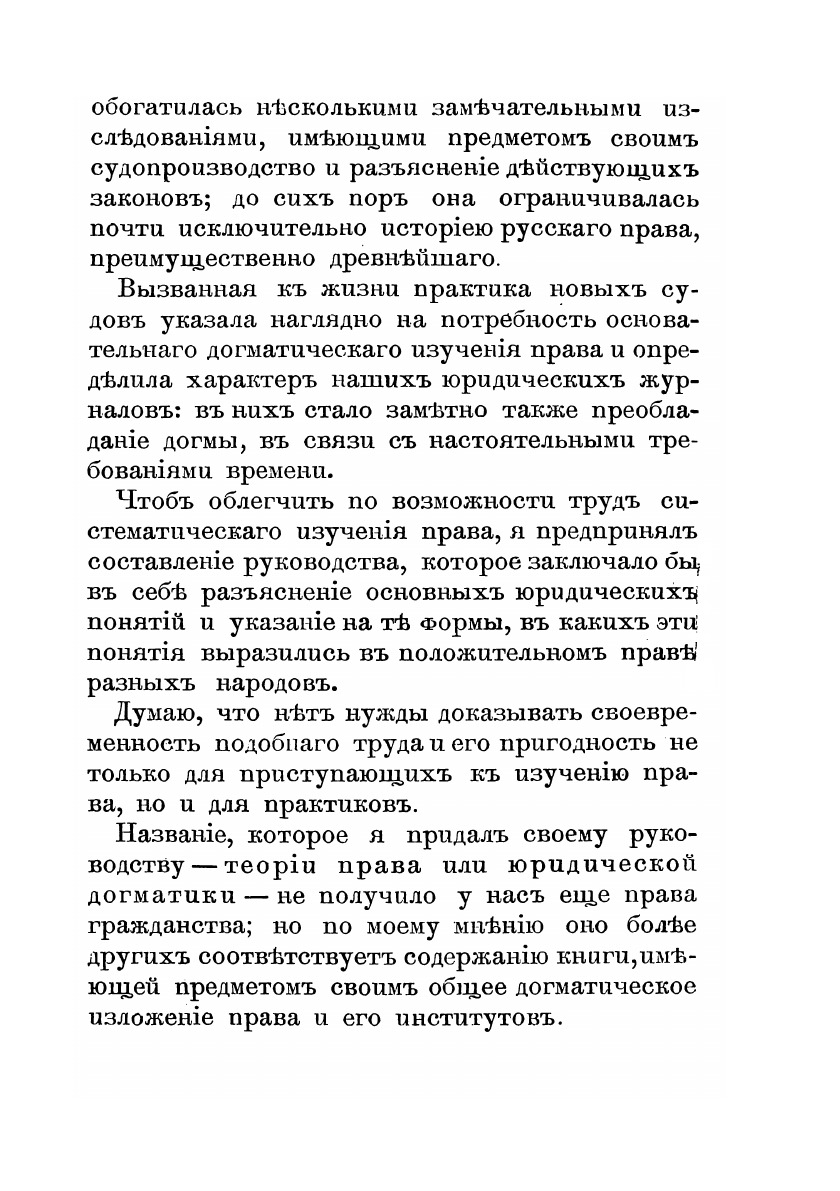 обогатилась нѣсколькими замѣчательными изслѣдованіями, имѣющими предметомъ своимъ судопроизводство и разъясненіе дѣйствующихъ законовъ; до сихъ поръ она ограничивалась почти исключительно исторіею русскаго права, преимущественно древнѣйшаго.

Вызванная къ жизни практика новыхъ судовъ указала наглядно на потребность основательнаго догматическаго изученія права и опредѣлила характеръ нашихъ юридическихъ журналовъ: въ нихъ стало замѣтно также преобладаніе догмы, въ связи съ настоятельными требованіями времени.

Чтобъ облегчить по возможности трудъ систематическаго изученія права, я предпринялъ составленіе руководства, которое заключало бы въ себѣ разъясненіе основныхъ юридическихъ понятій и указаніе на тѣ формы, въ какихъ эти понятія выразились въ положительномъ правѣ разныхъ народовъ.

Думаю, что нѣтъ нужды доказывать своевременность подобнаго труда и его пригодность не только для приступающихъ къ изученію права, но и для практиковъ.

Названіе, которое я придалъ своему руководству — теоріи права или юридической догматики — не получило у насъ еще права гражданства; но по моему мнѣнію оно болѣе другихъ соотвѣтствуетъ содержанію книги, имѣющей предметомъ своимъ общее догматическое изложеніе права и его институтовъ.